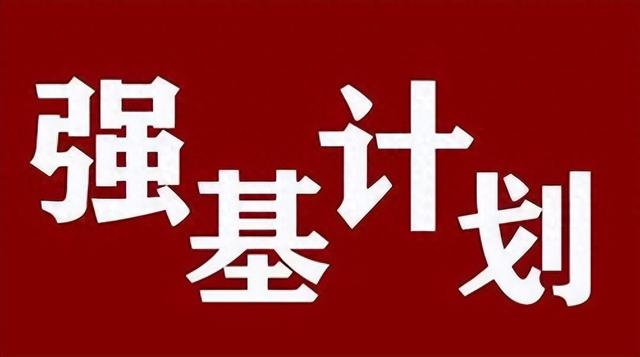 强基计划